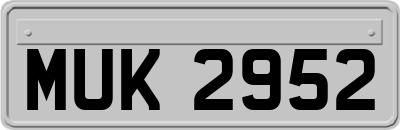 MUK 2952